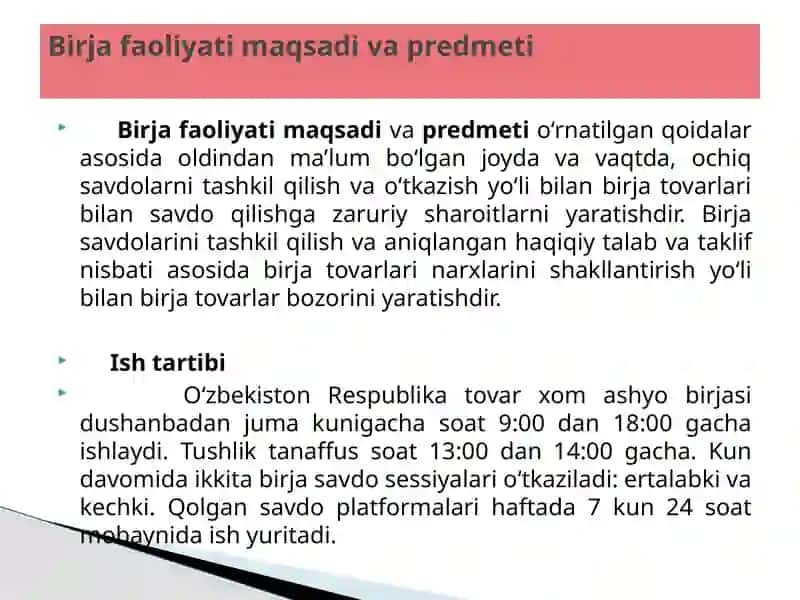 Birja faoliyati maqsadi va predmeti

Birja faoliyati maqsadi va predmeti o‘rnatilgan qoidalar asosida oldindan ma’lum bo‘lgan joyda va vaqtda, ochiq savdolarni tashkil qilish va o‘tkazish yo‘li bilan birja tovarlari bilan savdo qilishga zaruriy sharoitlarni yaratishdir. Birja savdolarini tashkil qilish va aniqlangan haqiqiy talab va taklif nisbati asosida birja tovarlari narxlarini shakllantirish yo‘li bilan birja tovarlar bozorini yaratishdir.

Ish tartibi

O‘zbekiston Respublika tovar xom ashyo birjasi dushanbadan juma kunigacha soat 9:00 dan 18:00 gacha ishlaydi. Tushlik tanaffus soat 13:00 dan 14:00 gacha. Kun davomida ikkita birja savdo sessiyalari o‘tkaziladi: ertalabki va kechki. Qolgan savdo platformalari haftada 7 kun 24 soat mobaynida ish yuritadi.